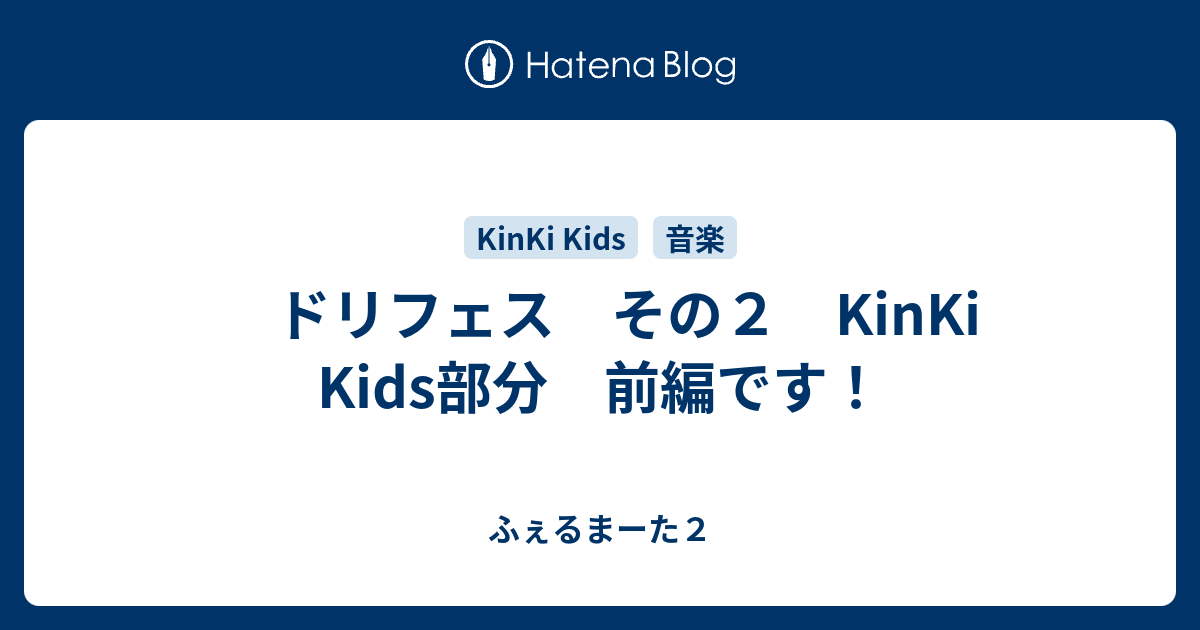 Hatena Blog

KinKi Kids
音楽

ドリフェス　その２　KinKi Kids部分　前編です！

ふぇるまーた２